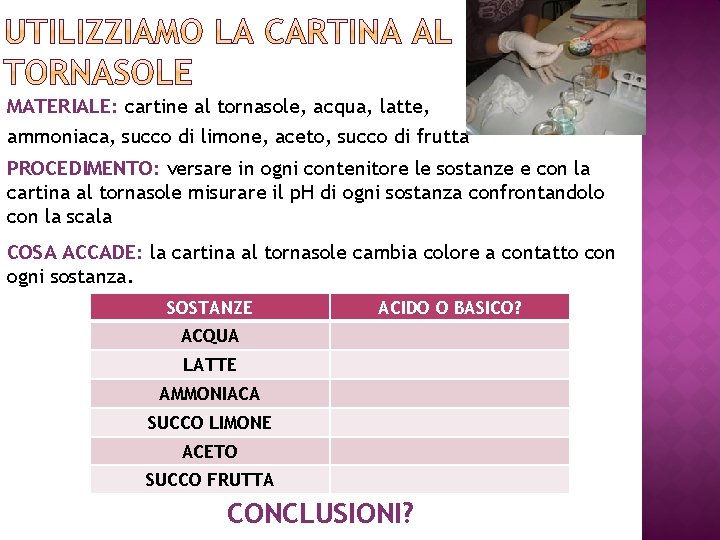 UTILIZZIAMO LA CARTINA AL TORNASOLE

MATERIALE: cartine al tornasole, acqua, latte, ammoniaca, succo di limone, aceto, succo di frutta

PROCEDIMENTO: versare in ogni contenitore le sostanze e con la cartina al tornasole misurare il pH di ogni sostanza confrontandolo con la scala

COSA ACCADE: la cartina al tornasole cambia colore a contatto con ogni sostanza.

| SOSTANZE | ACIDO O BASICO? |
|---|---|
| ACQUA | |
| LATTE | |
| AMMONIACA | |
| SUCCO LIMONE | |
| ACETO | |
| SUCCO FRUTTA | |

CONCLUSIONI?